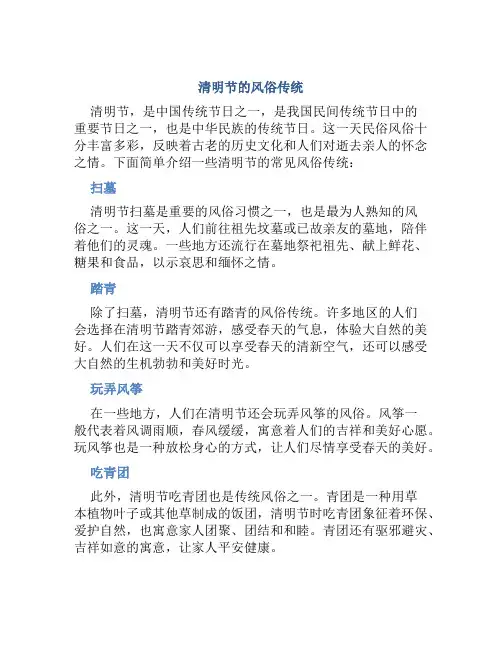 清明节的风俗传统

清明节，是中国传统节日之一，是我国民间传统节日中的重要节日之一，也是中华民族的传统节日。这一天民俗风俗十分丰富多彩，反映着古老的历史文化和人们对逝去亲人的怀念之情。下面简单介绍一些清明节的常见风俗传统：

扫墓

清明节扫墓是重要的风俗习惯之一，也是最为人熟知的风俗之一。这一天，人们前往祖先坟墓或已故亲友的墓地，陪伴着他们的灵魂。一些地方还流行在墓地祭祀祖先、献上鲜花、糖果和食品，以示哀思和缅怀之情。

踏青

除了扫墓，清明节还有踏青的风俗传统。许多地区的人们会选择在清明节踏青郊游，感受春天的气息，体验大自然的美好。人们在这一天不仅可以享受春天的清新空气，还可以感受大自然的生机勃勃和美好时光。

玩弄风筝

在一些地方，人们在清明节还会玩弄风筝的风俗。风筝一般代表着风调雨顺，春风缓缓，寓意着人们的吉祥和美好心愿。玩风筝也是一种放松身心的方式，让人们尽情享受春天的美好。

吃青团

此外，清明节吃青团也是传统风俗之一。青团是一种用草本植物叶子或其他草制成的饭团，清明节时吃青团象征着环保、爱护自然，也寓意家人团聚、团结和和睦。青团还有驱邪避灾、吉祥如意的寓意，让家人平安健康。